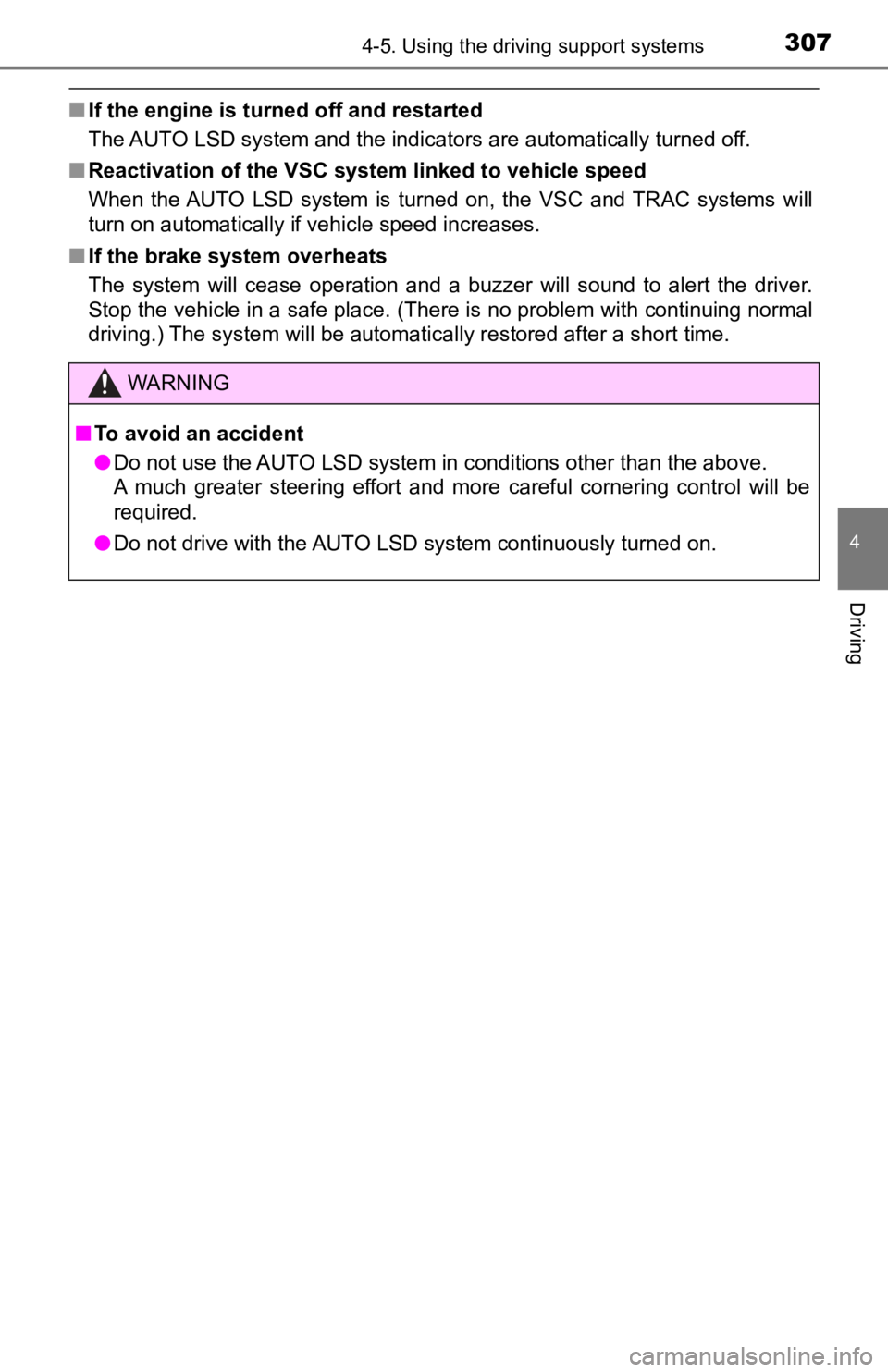 4-5. Using the driving support systems 307

■ If the engine is turned off and restarted

The AUTO LSD system and the indicators are automatically turned off.

■ Reactivation of the VSC system linked to vehicle speed

When the AUTO LSD system is turned on, the VSC and TRAC systems will turn on automatically if vehicle speed increases.

■ If the brake system overheats

The system will cease operation and a buzzer will sound to alert the driver. Stop the vehicle in a safe place. (There is no problem with continuing normal driving.) The system will be automatically restored after a short time.

WARNING

■ To avoid an accident

● Do not use the AUTO LSD system in conditions other than the above.
A much greater steering effort and more careful cornering control will be required.

● Do not drive with the AUTO LSD system continuously turned on.

4

Driving

carmanualsonline.info